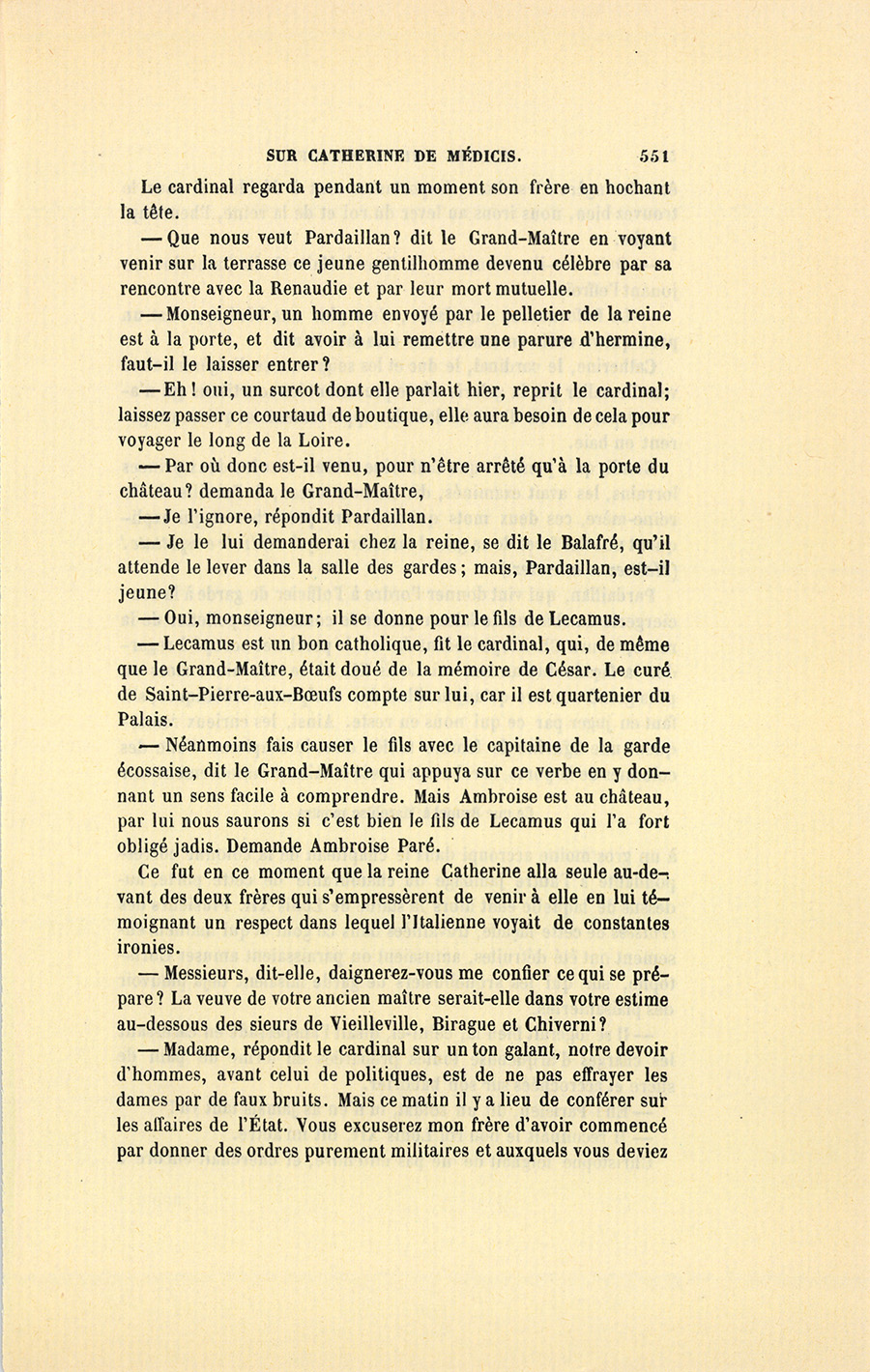 SUR CATHERINE DE MÉDICIS. 551

Le cardinal regarda pendant un moment son frère en hochant la tête.

— Que nous veut Pardaillan? dit le Grand-Maître en voyant venir sur la terrasse ce jeune gentilhomme devenu célèbre par sa rencontre avec la Renaudie et par leur mort mutuelle.

— Monseigneur, un homme envoyé par le pelletier de la reine est à la porte, et dit avoir à lui remettre une parure d'hermine, faut-il le laisser entrer?

— Eh! oui, un surcot dont elle parlait hier, reprit le cardinal; laissez passer ce courtaud de boutique, elle aura besoin de cela pour voyager le long de la Loire.

— Par où donc est-il venu, pour n'être arrêté qu'à la porte du château? demanda le Grand-Maître,

— Je l'ignore, répondit Pardaillan.

— Je le lui demanderai chez la reine, se dit le Balafré, qu'il attende le lever dans la salle des gardes; mais, Pardaillan, est-il jeune?

— Oui, monseigneur; il se donne pour le fils de Lecamus.

— Lecamus est un bon catholique, fit le cardinal, qui, de même que le Grand-Maître, était doué de la mémoire de César. Le curé de Saint-Pierre-aux-Bœufs compte sur lui, car il est quartenier du Palais.

— Néanmoins fais causer le fils avec le capitaine de la garde écossaise, dit le Grand-Maître qui appuya sur ce verbe en y donnant un sens facile à comprendre. Mais Ambroise est au château, par lui nous saurons si c'est bien le fils de Lecamus qui l'a fort obligé jadis. Demande Ambroise Paré.

Ce fut en ce moment que la reine Catherine alla seule au-devant des deux frères qui s'empressèrent de venir à elle en lui témoignant un respect dans lequel l'Italienne voyait de constantes ironies.

— Messieurs, dit-elle, daignerez-vous me confier ce qui se prépare? La veuve de votre ancien maître serait-elle dans votre estime au-dessous des sieurs de Vieilleville, Birague et Chiverni?

— Madame, répondit le cardinal sur un ton galant, notre devoir d'hommes, avant celui de politiques, est de ne pas effrayer les dames par de faux bruits. Mais ce matin il y a lieu de conférer sur les affaires de l'État. Vous excuserez mon frère d'avoir commencé par donner des ordres purement militaires et auxquels vous deviez